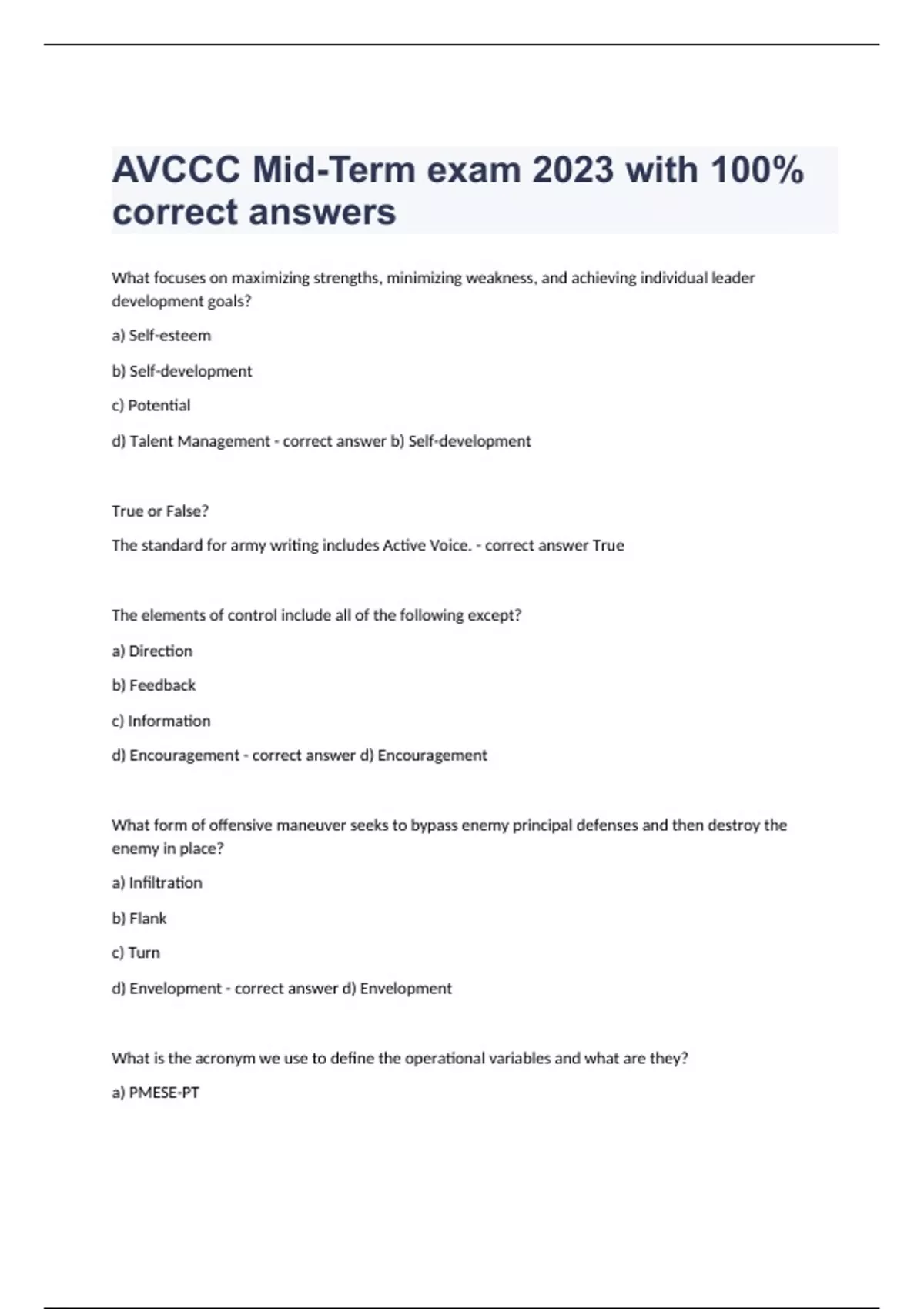 AVCCC Mid-Term exam 2023 with 100% correct answers

What focuses on maximizing strengths, minimizing weakness, and achieving individual leader development goals?

a) Self-esteem

b) Self-development

c) Potential

d) Talent Management - correct answer b) Self-development

True or False?

The standard for army writing includes Active Voice. - correct answer True

The elements of control include all of the following except?

a) Direction

b) Feedback

c) Information

d) Encouragement - correct answer d) Encouragement

What form of offensive maneuver seeks to bypass enemy principal defenses and then destroy the enemy in place?

a) Infiltration

b) Flank

c) Turn

d) Envelopment - correct answer d) Envelopment

What is the acronym we use to define the operational variables and what are they?

a) PMESE-PT